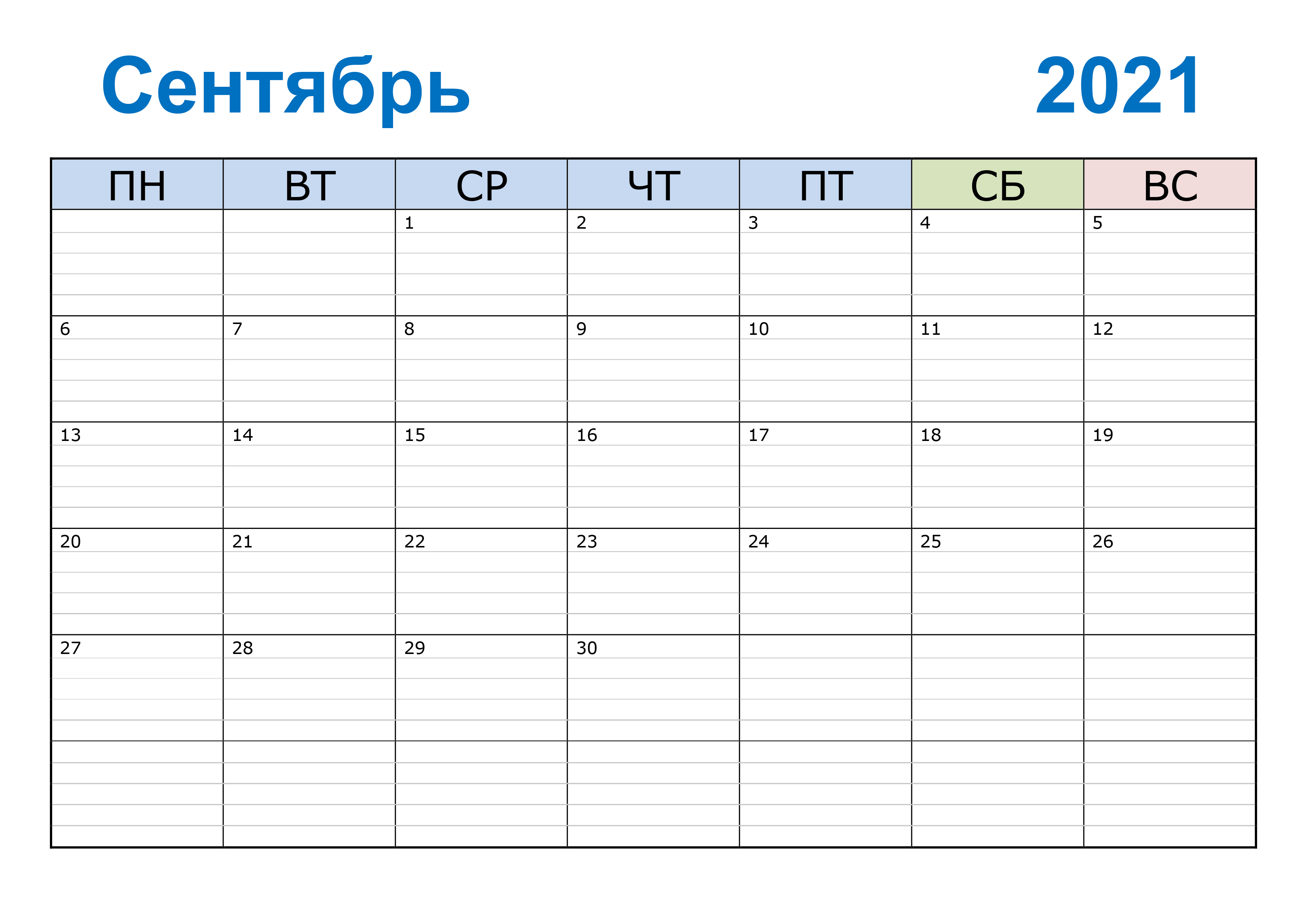 Сентябрь 2021

| ПН | ВТ | СР | ЧТ | ПТ | СБ | ВС |
|---|---|---|---|---|---|---|
|  |  | 1 | 2 | 3 | 4 | 5 |
| 6 | 7 | 8 | 9 | 10 | 11 | 12 |
| 13 | 14 | 15 | 16 | 17 | 18 | 19 |
| 20 | 21 | 22 | 23 | 24 | 25 | 26 |
| 27 | 28 | 29 | 30 |  |  |  |
|  |  |  |  |  |  |  |